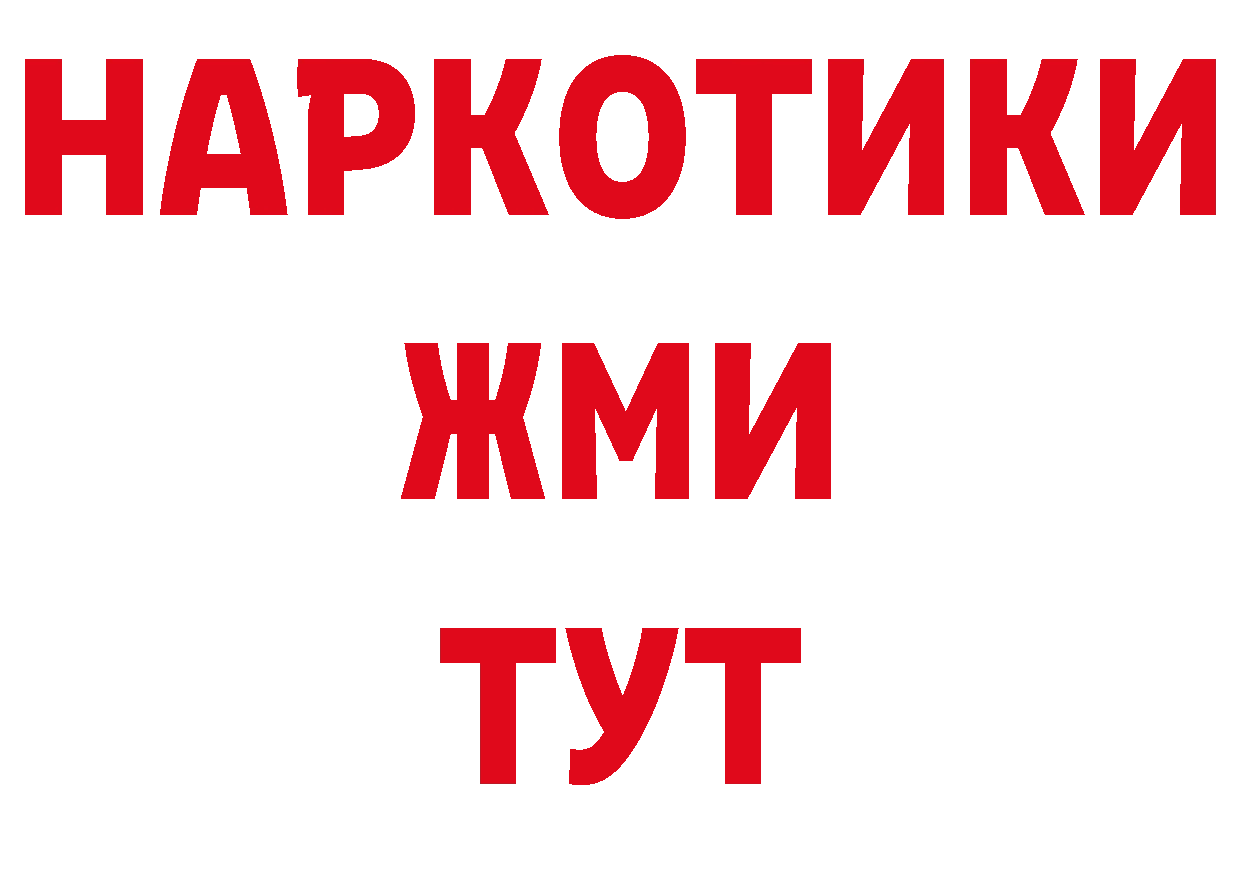 НАРКОТИКИ
ЖМИ
ТУТ